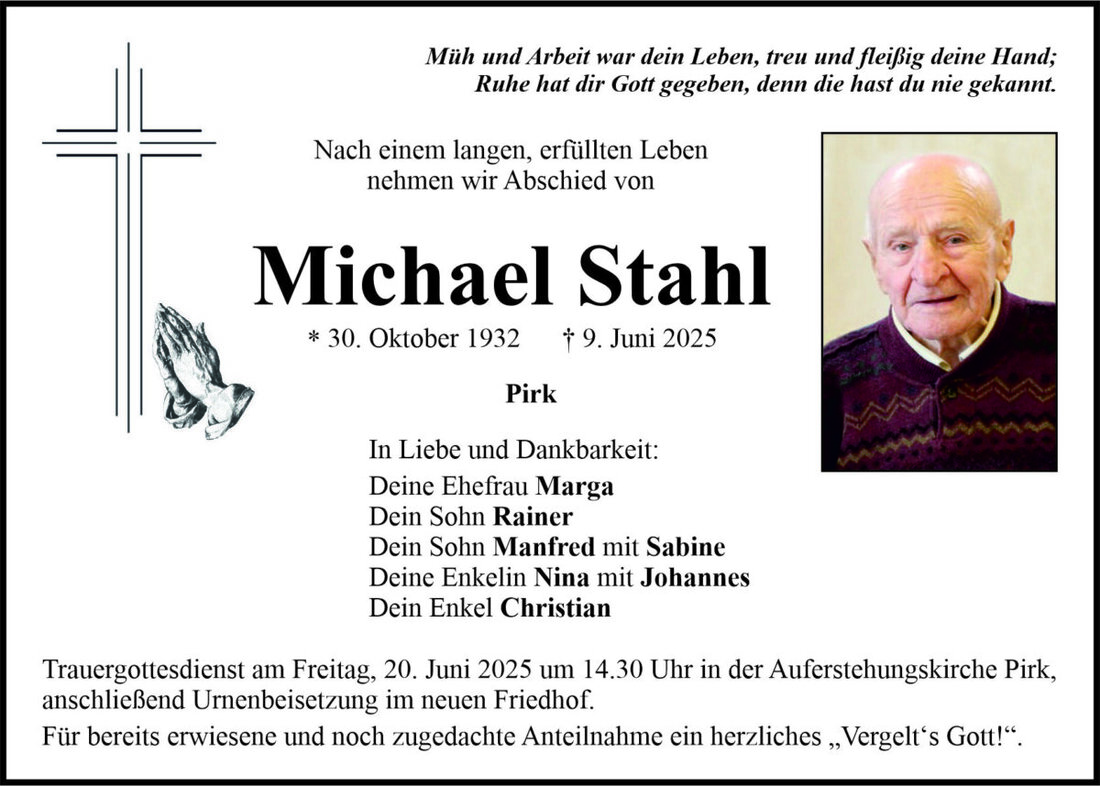 Müh und Arbeit war dein Leben, treu und fleißig deine Hand;
Ruhe hat dir Gott gegeben, denn die hast du nie gekannt.

Nach einem langen, erfüllten Leben
nehmen wir Abschied von

Michael Stahl

* 30. Oktober 1932 † 9. Juni 2025

Pirk

In Liebe und Dankbarkeit:
Deine Ehefrau Marga
Dein Sohn Rainer
Dein Sohn Manfred mit Sabine
Deine Enkelin Nina mit Johannes
Dein Enkel Christian

Trauergottesdienst am Freitag, 20. Juni 2025 um 14.30 Uhr in der Auferstehungskirche Pirk, anschließend Urnenbeisetzung im neuen Friedhof.

Für bereits erwiesene und noch zugedachte Anteilnahme ein herzliches „Vergelt‘s Gott!“.